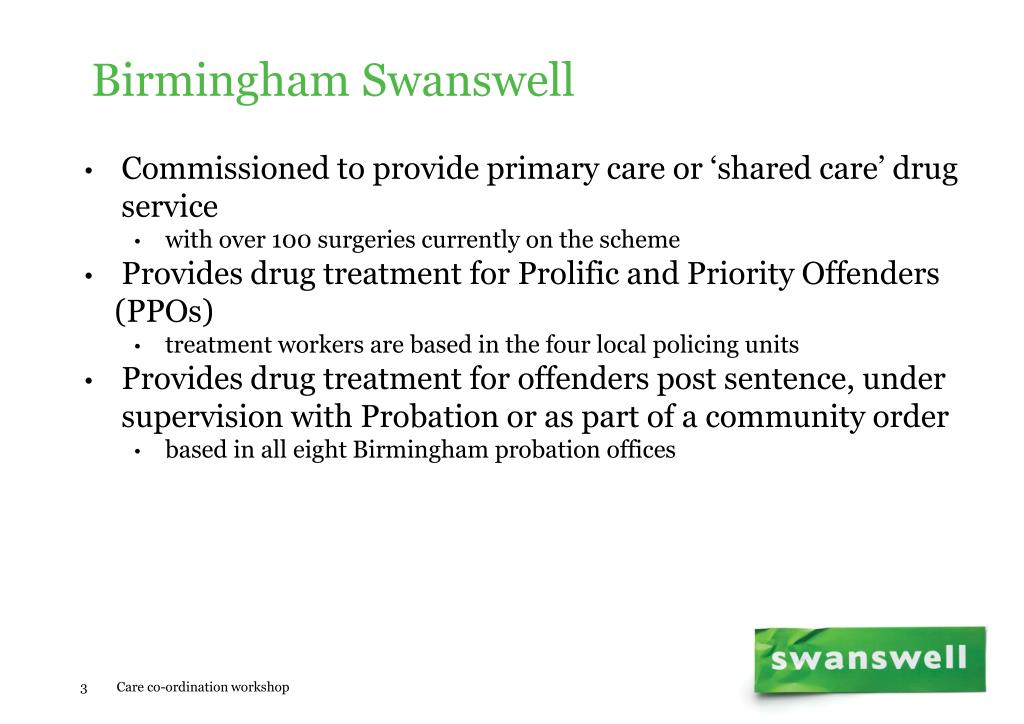 Birmingham Swanswell

• Commissioned to provide primary care or ‘shared care’ drug service
  • with over 100 surgeries currently on the scheme
• Provides drug treatment for Prolific and Priority Offenders (PPOs)
  • treatment workers are based in the four local policing units
• Provides drug treatment for offenders post sentence, under supervision with Probation or as part of a community order
  • based in all eight Birmingham probation offices

3 Care co-ordination workshop

swanswell